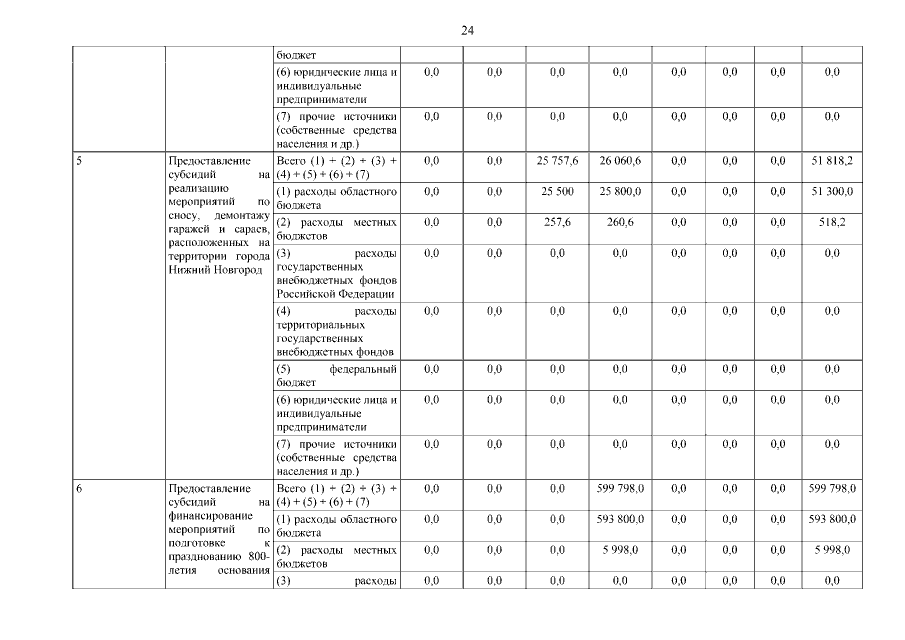 24

| | | бюджет | | | | | | | | |
|---|---|---|---|---|---|---|---|---|---|---|
| | | (6) юридические лица и индивидуальные предприниматели | 0,0 | 0,0 | 0,0 | 0,0 | 0,0 | 0,0 | 0,0 | 0,0 |
| | | (7) прочие источники (собственные средства населения и др.) | 0,0 | 0,0 | 0,0 | 0,0 | 0,0 | 0,0 | 0,0 | 0,0 |
| 5 | Предоставление субсидий на реализацию мероприятий по сносу, демонтажу гаражей и сараев, расположенных на территории города Нижний Новгород | Всего (1) + (2) + (3) + (4) + (5) + (6) + (7) | 0,0 | 0,0 | 25 757,6 | 26 060,6 | 0,0 | 0,0 | 0,0 | 51 818,2 |
| | | (1) расходы областного бюджета | 0,0 | 0,0 | 25 500 | 25 800,0 | 0,0 | 0,0 | 0,0 | 51 300,0 |
| | | (2) расходы местных бюджетов | 0,0 | 0,0 | 257,6 | 260,6 | 0,0 | 0,0 | 0,0 | 518,2 |
| | | (3) расходы государственных внебюджетных фондов Российской Федерации | 0,0 | 0,0 | 0,0 | 0,0 | 0,0 | 0,0 | 0,0 | 0,0 |
| | | (4) расходы территориальных государственных внебюджетных фондов | 0,0 | 0,0 | 0,0 | 0,0 | 0,0 | 0,0 | 0,0 | 0,0 |
| | | (5) федеральный бюджет | 0,0 | 0,0 | 0,0 | 0,0 | 0,0 | 0,0 | 0,0 | 0,0 |
| | | (6) юридические лица и индивидуальные предприниматели | 0,0 | 0,0 | 0,0 | 0,0 | 0,0 | 0,0 | 0,0 | 0,0 |
| | | (7) прочие источники (собственные средства населения и др.) | 0,0 | 0,0 | 0,0 | 0,0 | 0,0 | 0,0 | 0,0 | 0,0 |
| 6 | Предоставление субсидий на финансирование мероприятий по подготовке к празднованию 800-летия основания | Всего (1) + (2) + (3) + (4) + (5) + (6) + (7) | 0,0 | 0,0 | 0,0 | 599 798,0 | 0,0 | 0,0 | 0,0 | 599 798,0 |
| | | (1) расходы областного бюджета | 0,0 | 0,0 | 0,0 | 593 800,0 | 0,0 | 0,0 | 0,0 | 593 800,0 |
| | | (2) расходы местных бюджетов | 0,0 | 0,0 | 0,0 | 5 998,0 | 0,0 | 0,0 | 0,0 | 5 998,0 |
| | | (3) расходы | 0,0 | 0,0 | 0,0 | 0,0 | 0,0 | 0,0 | 0,0 | 0,0 |